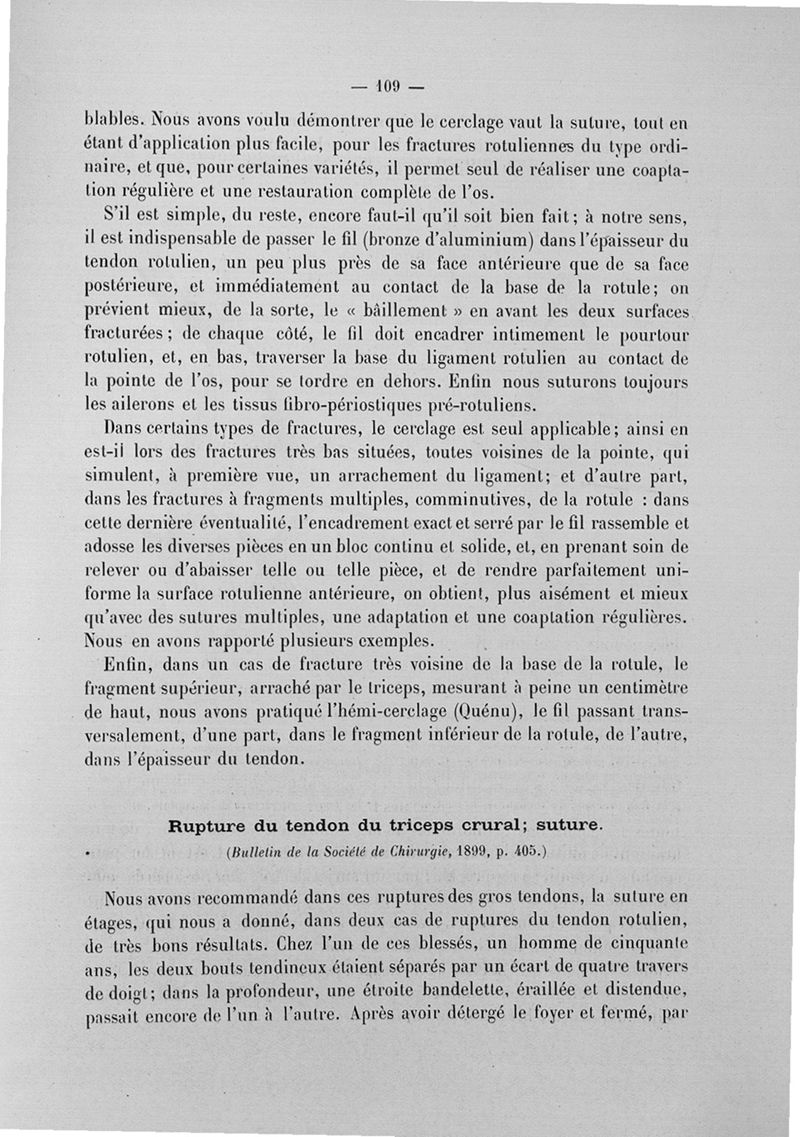 — 109 —

blables. Nous avons voulu démontrer que le cerclage vaut la suture, tout en étant d'application plus facile, pour les fractures rotuliennes du type ordinaire, et que, pour certaines variétés, il permet seul de réaliser une coaptation régulière et une restauration complète de l'os.

S'il est simple, du reste, encore faut-il qu'il soit bien fait; à notre sens, il est indispensable de passer le fil (bronze d'aluminium) dans l'épaisseur du tendon rotulien, un peu plus près de sa face antérieure que de sa face postérieure, et immédiatement au contact de la base de la rotule; on prévient mieux, de la sorte, le « bâillement » en avant les deux surfaces fracturées; de chaque côté, le fil doit encadrer intimement le pourtour rotulien, et, en bas, traverser la base du ligament rotulien au contact de la pointe de l'os, pour se tordre en dehors. Enfin nous suturons toujours les ailerons et les tissus fibro-périostiques pré-rotuliens.

Dans certains types de fractures, le cerclage est seul applicable; ainsi en est-il lors des fractures très bas situées, toutes voisines de la pointe, qui simulent, à première vue, un arrachement du ligament; et d'autre part, dans les fractures à fragments multiples, comminutives, de la rotule : dans cette dernière éventualité, l'encadrement exact et serré par le fil rassemble et adosse les diverses pièces en un bloc continu et solide, et, en prenant soin de relever ou d'abaisser telle ou telle pièce, et de rendre parfaitement uniforme la surface rotulienne antérieure, on obtient, plus aisément et mieux qu'avec des sutures multiples, une adaptation et une coaptation régulières. Nous en avons rapporté plusieurs exemples.

Enfin, dans un cas de fracture très voisine de la base de la rotule, le fragment supérieur, arraché par le triceps, mesurant à peine un centimètre de haut, nous avons pratiqué l'hémi-cerclage (Quénu), le fil passant transversalement, d'une part, dans le fragment inférieur de la rotule, de l'autre, dans l'épaisseur du tendon.

Rupture du tendon du triceps crural; suture.

(Bulletin de la Société de Chirurgie, 1899, p. 405.)

Nous avons recommandé dans ces ruptures des gros tendons, la suture en étages, qui nous a donné, dans deux cas de ruptures du tendon rotulien, de très bons résultats. Chez l'un de ces blessés, un homme de cinquante ans, les deux bouts tendineux étaient séparés par un écart de quatre travers de doigt; dans la profondeur, une étroite bandelette, éraillée et distendue, passait encore de l'un à l'autre. Après avoir détergé le foyer et fermé, par